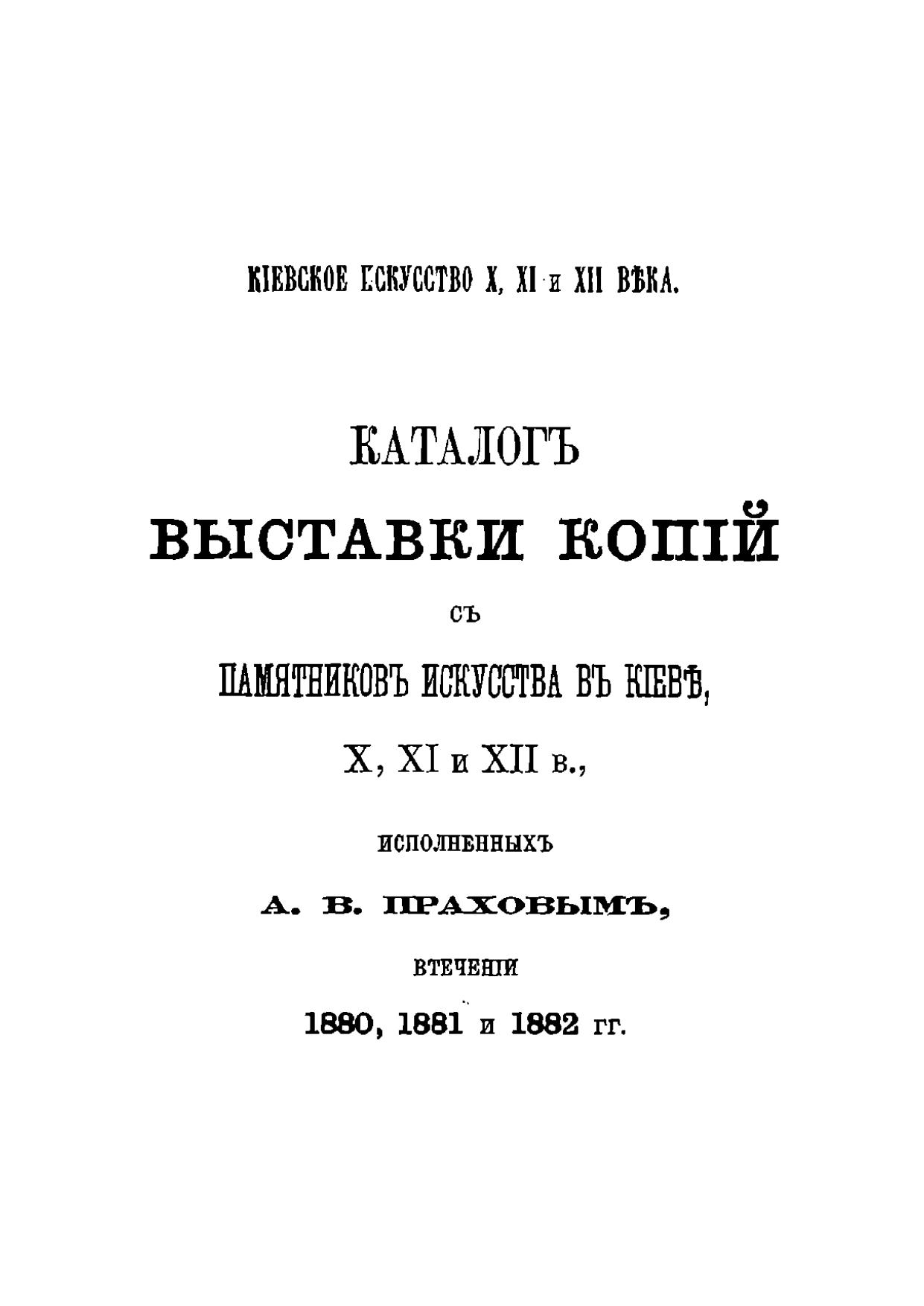 КІЕВСКОЕ ИСКУССТВО X, XI и XII ВѢКА.

КАТАЛОГЪ

ВЫСТАВКИ КОПІЙ

СЪ

ПАМЯТНИКОВЪ ИСКУССТВА ВЪ КІЕВѢ,

X, XI и XII в.,

ИСПОЛНЕННЫХЪ

А. В. ПРАХОВЫМЪ,

ВТЕЧЕНІИ

1880, 1881 и 1882 гг.